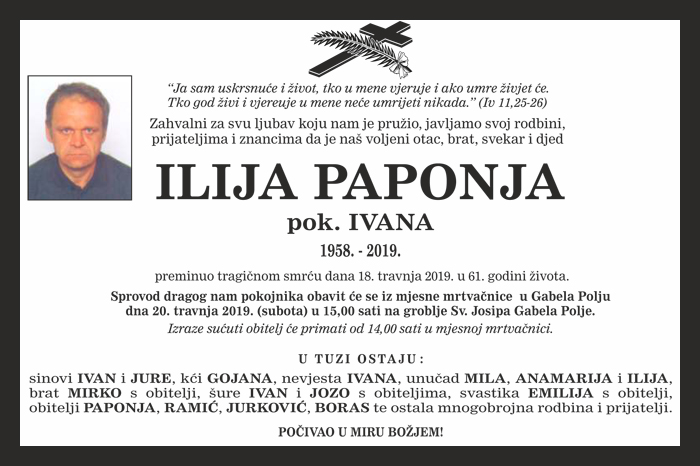 "Ja sam uskrsnuće i život, tko u mene vjeruje i ako umre živjet će. Tko god živi i vjereuje u mene neće umrijeti nikada." (Iv 11,25-26)

Zahvalni za svu ljubav koju nam je pružio, javljamo svoj rodbini, prijateljima i znancima da je naš voljeni otac, brat, svekar i djed

ILIJA PAPONJA

pok. IVANA

1958. - 2019.

preminuo tragičnom smrću dana 18. travnja 2019. u 61. godini života.

Sprovod dragog nam pokojnika obavit će se iz mjesne mrtvačnice u Gabela Polju dna 20. travnja 2019. (subota) u 15,00 sati na groblje Sv. Josipa Gabela Polje.

Izraze sućuti obitelj će primati od 14,00 sati u mjesnoj mrtvačnici.

U TUZI OSTAJU:

sinovi IVAN i JURE, kći GOJANA, nevjesta IVANA, unučad MILA, ANAMARIJA i ILIJA, brat MIRKO s obitelji, šure IVAN i JOZO s obiteljima, svastika EMILIJA s obitelji, obitelji PAPONJA, RAMIĆ, JURKOVIĆ, BORAS te ostala mnogobrojna rodbina i prijatelji.

POČIVAO U MIRU BOŽJEM!